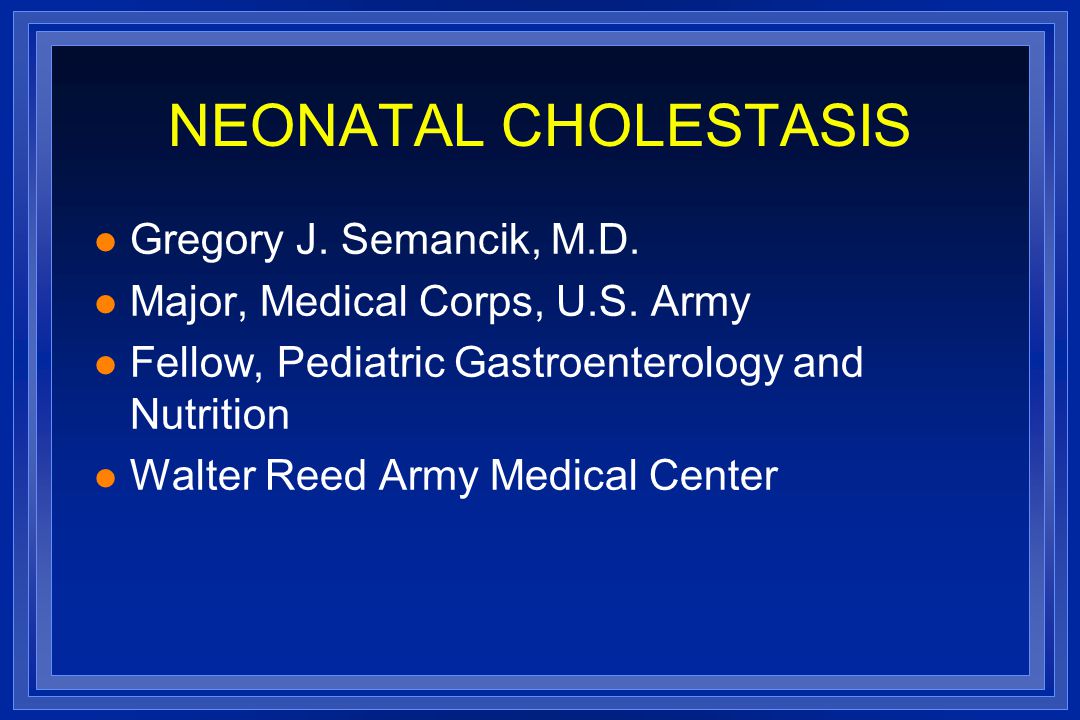 NEONATAL CHOLESTASIS

- Gregory J. Semancik, M.D.
- Major, Medical Corps, U.S. Army
- Fellow, Pediatric Gastroenterology and Nutrition
- Walter Reed Army Medical Center